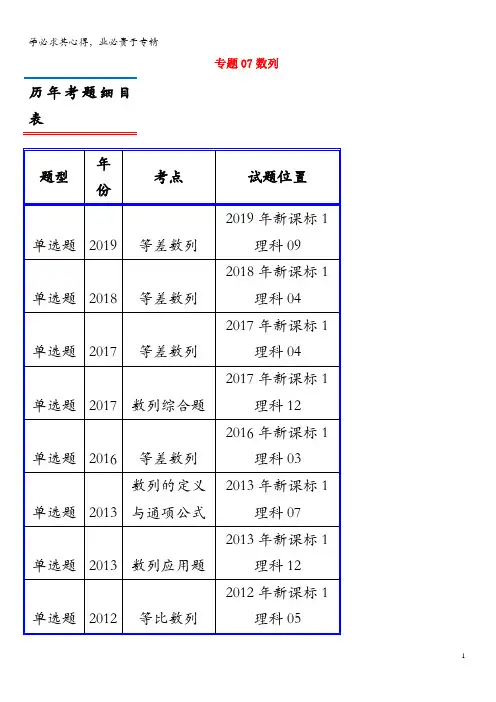 学必求其心得，业必贵于专精

专题 07 数列

历年考题细目表

| 题型 | 年份 | 考点 | 试题位置 |
|---|---|---|---|
| 单选题 | 2019 | 等差数列 | 2019 年新课标 1 理科 09 |
| 单选题 | 2018 | 等差数列 | 2018 年新课标 1 理科 04 |
| 单选题 | 2017 | 等差数列 | 2017 年新课标 1 理科 04 |
| 单选题 | 2017 | 数列综合题 | 2017 年新课标 1 理科 12 |
| 单选题 | 2016 | 等差数列 | 2016 年新课标 1 理科 03 |
| 单选题 | 2013 | 数列的定义与通项公式 | 2013 年新课标 1 理科 07 |
| 单选题 | 2013 | 数列应用题 | 2013 年新课标 1 理科 12 |
| 单选题 | 2012 | 等比数列 | 2012 年新课标 1 理科 05 |

1